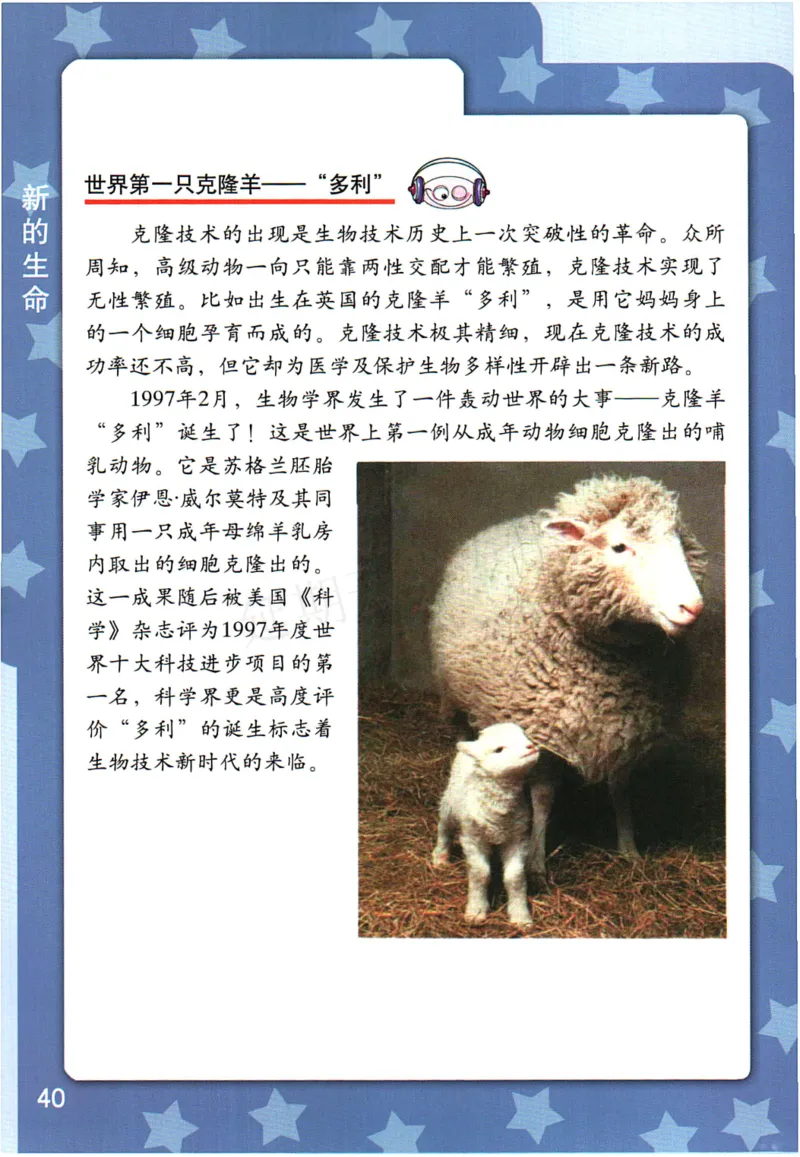 新的生命

世界第一只克隆羊——“多利”

克隆技术的出现是生物技术历史上一次突破性的革命。众所周知，高级动物一向只能靠两性交配才能繁殖，克隆技术实现了无性繁殖。比如出生在英国的克隆羊“多利”，是用它妈妈身上的一个细胞孕育而成的。克隆技术极其精细，现在克隆技术的成功率还不高，但它却为医学及保护生物多样性开辟出一条新路。

1997年2月，生物学界发生了一件轰动世界的大事——克隆羊“多利”诞生了！这是世界上第一例从成年动物细胞克隆出的哺乳动物。它是苏格兰胚胎学家伊恩·威尔莫特及其同事用一只成年母绵羊乳房内取出的细胞克隆出的。这一成果随后被美国《科学》杂志评为1997年度世界十大科技进步项目的第一名，科学界更是高度评价“多利”的诞生标志着生物技术新时代的来临。

40